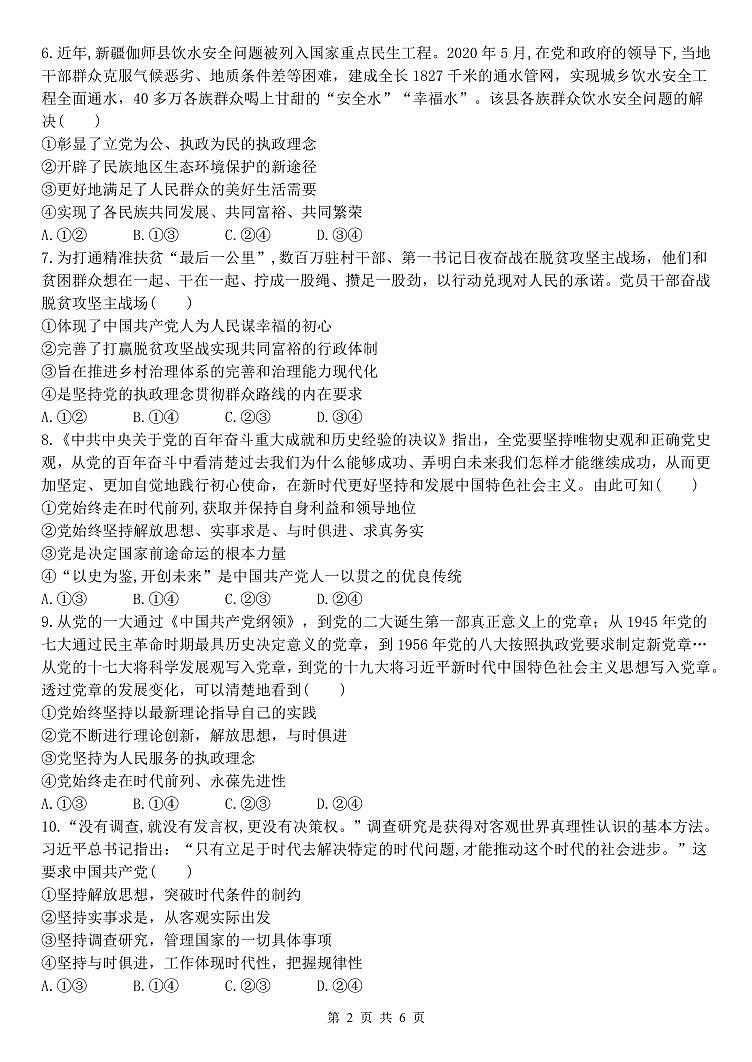 6.近年,新疆伽师县饮水安全问题被列入国家重点民生工程。2020 年 5 月,在党和政府的领导下,当地干部群众克服气候恶劣、地质条件差等困难，建成全长 1827 千米的通水管网，实现城乡饮水安全工程全面通水，40 多万各族群众喝上甘甜的“安全水”“幸福水”。该县各族群众饮水安全问题的解决(　　)
①彰显了立党为公、执政为民的执政理念
②开辟了民族地区生态环境保护的新途径
③更好地满足了人民群众的美好生活需要
④实现了各民族共同发展、共同富裕、共同繁荣
A.①②　　B.①③　　C.②④　　D.③④
7.为打通精准扶贫“最后一公里”,数百万驻村干部、第一书记日夜奋战在脱贫攻坚主战场，他们和贫困群众想在一起、干在一起、拧成一股绳、攒足一股劲，以行动兑现对人民的承诺。党员干部奋战脱贫攻坚主战场(　　)
①体现了中国共产党人为人民谋幸福的初心
②完善了打赢脱贫攻坚战实现共同富裕的行政体制
③旨在推进乡村治理体系的完善和治理能力现代化
④是坚持党的执政理念贯彻群众路线的内在要求
A.①②　　B.①④　　C.②③　　D.③④
8.《中共中央关于党的百年奋斗重大成就和历史经验的决议》指出，全党要坚持唯物史观和正确党史观，从党的百年奋斗中看清楚过去我们为什么能够成功、弄明白未来我们怎样才能继续成功，从而更加坚定、更加自觉地践行初心使命，在新时代更好坚持和发展中国特色社会主义。由此可知(　　)
①党始终走在时代前列,获取并保持自身利益和领导地位
②党始终坚持解放思想、实事求是、与时俱进、求真务实
③党是决定国家前途命运的根本力量
④“以史为鉴,开创未来”是中国共产党人一以贯之的优良传统
A.①③　　B.①④　　C.②③　　D.②④
9.从党的一大通过《中国共产党纲领》，到党的二大诞生第一部真正意义上的党章；从 1945 年党的七大通过民主革命时期最具历史决定意义的党章，到 1956 年党的八大按照执政党要求制定新党章…从党的十七大将科学发展观写入党章，到党的十九大将习近平新时代中国特色社会主义思想写入党章。透过党章的发展变化，可以清楚地看到(　　)
①党始终坚持以最新理论指导自己的实践
②党不断进行理论创新，解放思想，与时俱进
③党坚持为人民服务的执政理念
④党始终走在时代前列、永葆先进性
A.①③　　B.①④　　C.②③　　D.②④
10.“没有调查,就没有发言权,更没有决策权。”调查研究是获得对客观世界真理性认识的基本方法。习近平总书记指出：“只有立足于时代去解决特定的时代问题,才能推动这个时代的社会进步。”这要求中国共产党(　　)
①坚持解放思想，突破时代条件的制约
②坚持实事求是，从客观实际出发
③坚持调查研究，管理国家的一切具体事项
④坚持与时俱进，工作体现时代性，把握规律性
A.①③　　B.①④　　C.②③　　D.②④

第 2 页 共 6 页